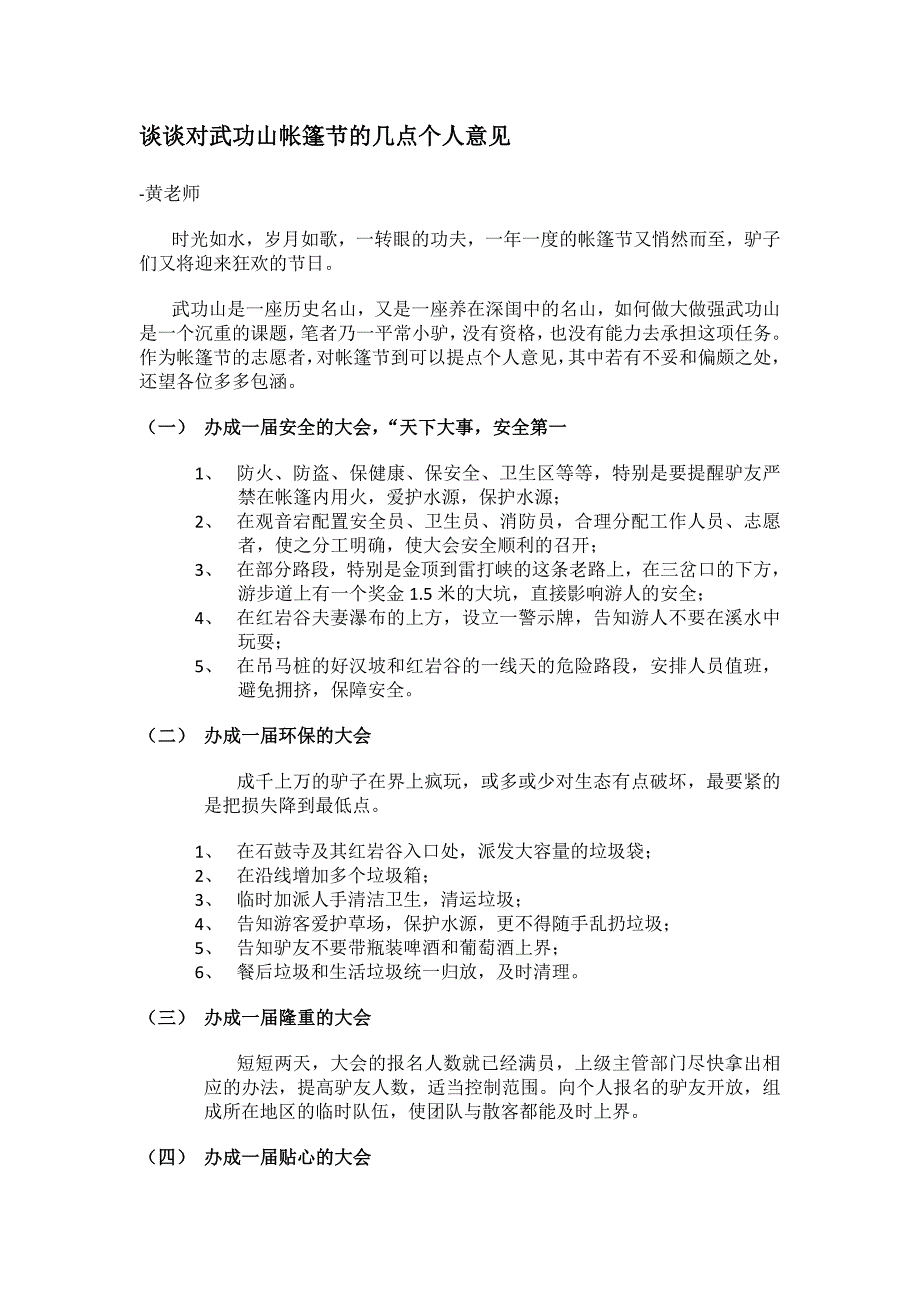 谈谈对武功山帐篷节的几点个人意见

-黄老师

时光如水，岁月如歌，一转眼的功夫，一年一度的帐篷节又悄然而至，驴子们又将迎来狂欢的节日。

武功山是一座历史名山，又是一座养在深闺中的名山，如何做大做强武功山是一个沉重的课题，笔者乃一平常小驴，没有资格，也没有能力去承担这项任务。作为帐篷节的志愿者，对帐篷节到可以提点个人意见，其中若有不妥和偏颇之处，还望各位多多包涵。

（一） 办成一届安全的大会，“天下大事，安全第一

1、 防火、防盗、保健康、保安全、卫生区等等，特别是要提醒驴友严禁在帐篷内用火，爱护水源，保护水源；
2、 在观音宕配置安全员、卫生员、消防员，合理分配工作人员、志愿者，使之分工明确，使大会安全顺利的召开；
3、 在部分路段，特别是金顶到雷打峡的这条老路上，在三岔口的下方，游步道上有一个奖金 1.5 米的大坑，直接影响游人的安全；
4、 在红岩谷夫妻瀑布的上方，设立一警示牌，告知游人不要在溪水中玩耍；
5、 在吊马桩的好汉坡和红岩谷的一线天的危险路段，安排人员值班，避免拥挤，保障安全。

（二） 办成一届环保的大会

成千上万的驴子在界上疯玩，或多或少对生态有点破坏，最要紧的是把损失降到最低点。

1、 在石鼓寺及其红岩谷入口处，派发大容量的垃圾袋；
2、 在沿线增加多个垃圾箱；
3、 临时加派人手清洁卫生，清运垃圾；
4、 告知游客爱护草场，保护水源，更不得随手乱扔垃圾；
5、 告知驴友不要带瓶装啤酒和葡萄酒上界；
6、 餐后垃圾和生活垃圾统一归放，及时清理。

（三） 办成一届隆重的大会

短短两天，大会的报名人数就已经满员，上级主管部门尽快拿出相应的办法，提高驴友人数，适当控制范围。向个人报名的驴友开放，组成所在地区的临时队伍，使团队与散客都能及时上界。

（四） 办成一届贴心的大会